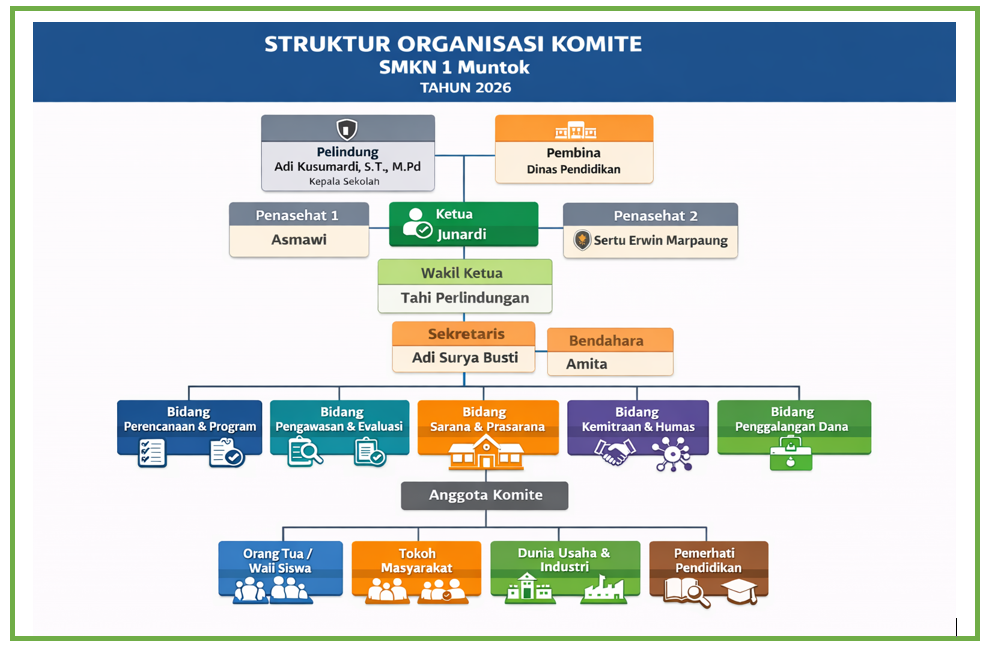 STRUKTUR ORGANISASI KOMITE
SMKN 1 Muntok
TAHUN 2026

Pelindung
Adi Kusumardi, S.T., M.Pd
Kepala Sekolah

Pembina
Dinas Pendidikan

Penasehat 1
Asmawi

Ketua
Junardi

Penasehat 2
Sertu Erwin Marpaung

Wakil Ketua
Tahi Perlindungan

Sekretaris
Adi Surya Busti

Bendahara
Amita

Bidang
Perencanaan & Program

Bidang
Pengawasan & Evaluasi

Bidang
Sarana & Prasarana

Bidang
Kemitraan & Humas

Bidang
Penggalangan Dana

Anggota Komite

Orang Tua / Wali Siswa

Tokoh Masyarakat

Dunia Usaha & Industri

Pemerhati Pendidikan